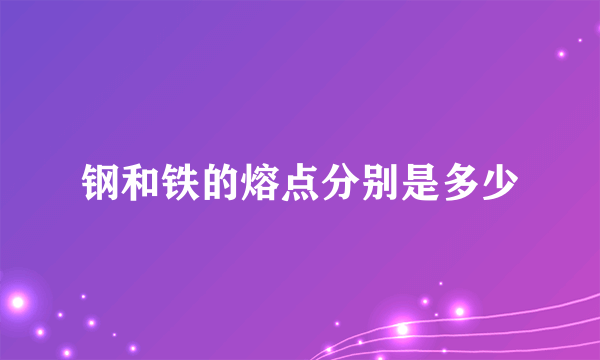 钢和铁的熔点分别是多少